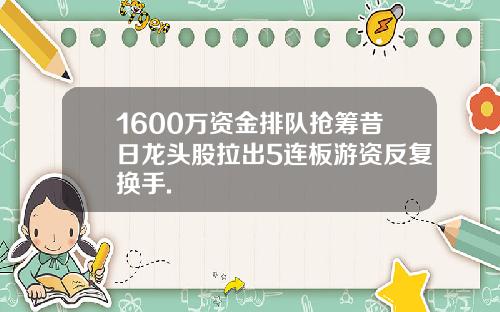 Tiger

1600万资金排队抢筹昔日龙头股拉出5连板游资反复换手.